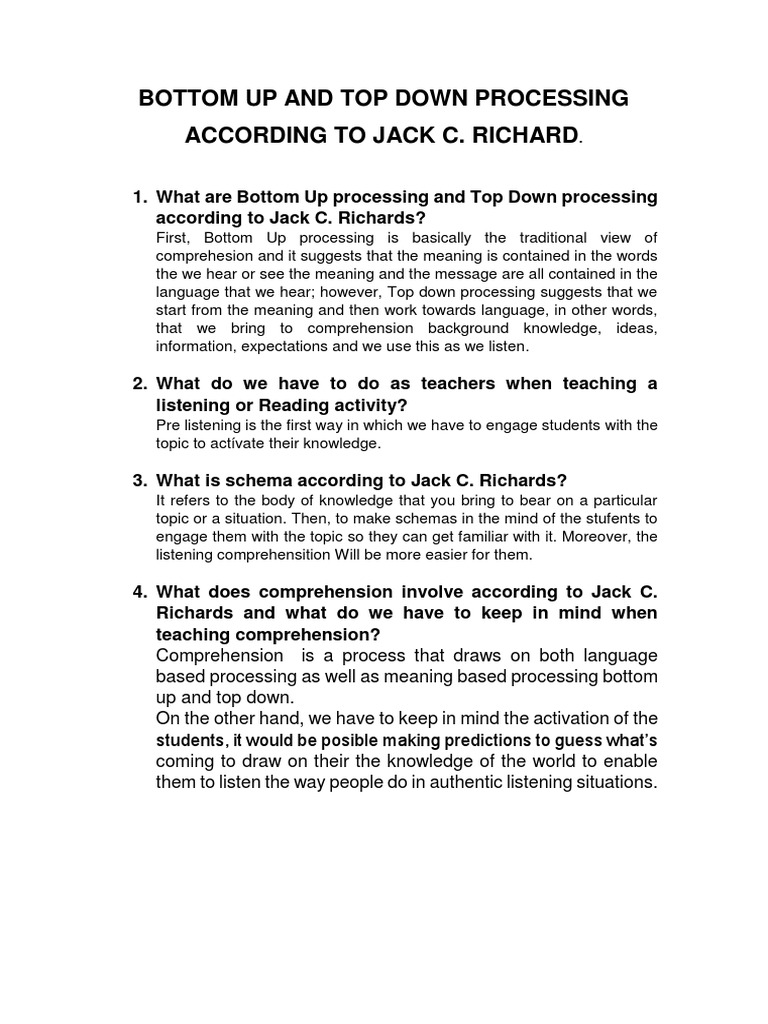 BOTTOM UP AND TOP DOWN PROCESSING ACCORDING TO JACK C. RICHARD.

1. What are Bottom Up processing and Top Down processing according to Jack C. Richards?
First, Bottom Up processing is basically the traditional view of comprehesion and it suggests that the meaning is contained in the words the we hear or see the meaning and the message are all contained in the language that we hear; however, Top down processing suggests that we start from the meaning and then work towards language, in other words, that we bring to comprehension background knowledge, ideas, information, expectations and we use this as we listen.

2. What do we have to do as teachers when teaching a listening or Reading activity?
Pre listening is the first way in which we have to engage students with the topic to activate their knowledge.

3. What is schema according to Jack C. Richards?
It refers to the body of knowledge that you bring to bear on a particular topic or a situation. Then, to make schemas in the mind of the stufents to engage them with the topic so they can get familiar with it. Moreover, the listening comprehensition Will be more easier for them.

4. What does comprehension involve according to Jack C. Richards and what do we have to keep in mind when teaching comprehension?
Comprehension is a process that draws on both language based processing as well as meaning based processing bottom up and top down.
On the other hand, we have to keep in mind the activation of the students, it would be posible making predictions to guess what's coming to draw on their the knowledge of the world to enable them to listen the way people do in authentic listening situations.